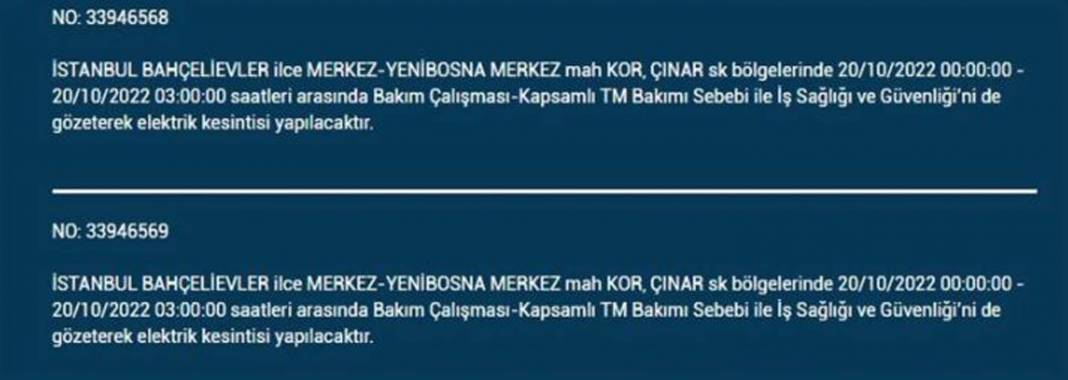 NO: 33946568

İSTANBUL BAHÇELİEVLER ilce MERKEZ-YENİBOSNA MERKEZ mah KOR, ÇINAR sk bölgelerinde 20/10/2022 00:00:00 - 20/10/2022 03:00:00 saatleri arasında Bakım Çalışması-Kapsamlı TM Bakımı Sebebi ile İş Sağlığı ve Güvenliği'ni de gözeterek elektrik kesintisi yapılacaktır.

NO: 33946569

İSTANBUL BAHÇELİEVLER ilce MERKEZ-YENİBOSNA MERKEZ mah KOR, ÇINAR sk bölgelerinde 20/10/2022 00:00:00 - 20/10/2022 03:00:00 saatleri arasında Bakım Çalışması-Kapsamlı TM Bakımı Sebebi ile İş Sağlığı ve Güvenliği'ni de gözeterek elektrik kesintisi yapılacaktır.